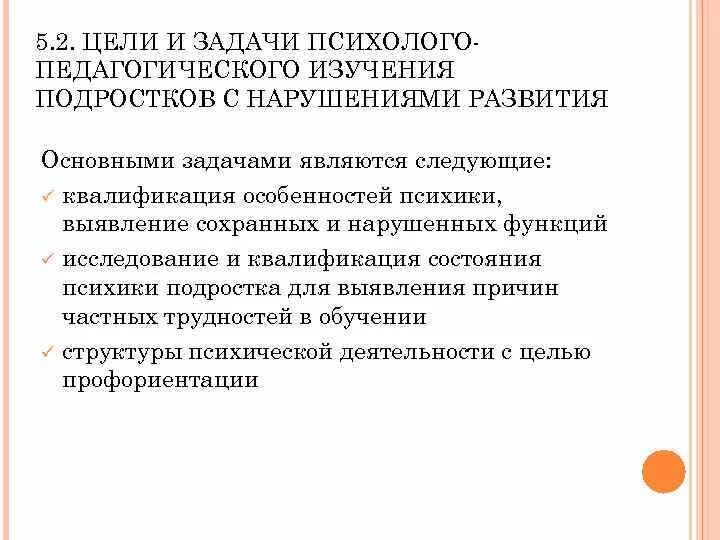 5.2. ЦЕЛИ И ЗАДАЧИ ПСИХОЛОГО-ПЕДАГОГИЧЕСКОГО ИЗУЧЕНИЯ ПОДРОСТКОВ С НАРУШЕНИЯМИ РАЗВИТИЯ

Основными задачами являются следующие:

✓ квалификация особенностей психики, выявление сохранных и нарушенных функций

✓ исследование и квалификация состояния психики подростка для выявления причин частных трудностей в обучении

✓ структуры психической деятельности с целью профориентации